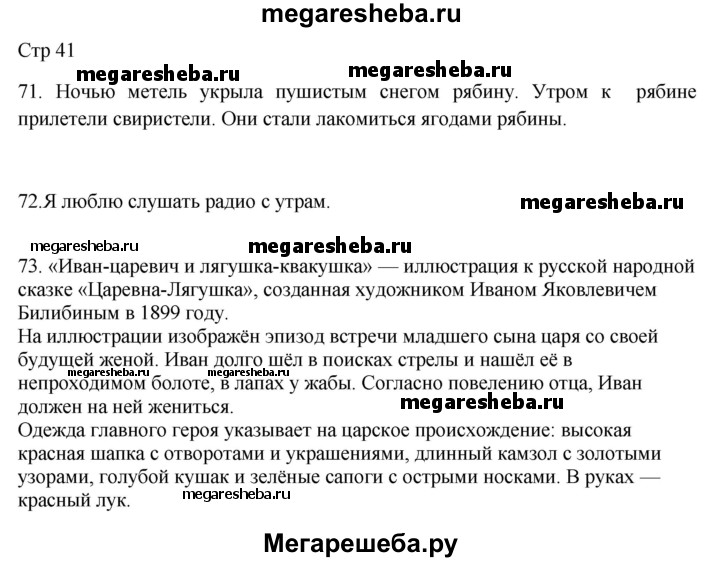 megaresheba.ru

Стр 41

megaresheba.ru megaresheba.ru

71. Ночью метель укрыла пушистым снегом рябину. Утром к рябине прилетели свиристели. Они стали лакомиться ягодами рябины.

72.Я люблю слушать радио с утрам. megaresheba.ru

megaresheba.ru megaresheba.ru

73. «Иван-царевич и лягушка-квакушка» — иллюстрация к русской народной сказке «Царевна-Лягушка», созданная художником Иваном Яковлевичем Билибиным в 1899 году.
На иллюстрации изображён эпизод встречи младшего сына царя со своей будущей женой. Иван долго шёл в поисках стрелы и нашёл её в непроходимом болоте, в лапах у жабы. Согласно повелению отца, Иван должен на ней жениться.

megaresheba.ru megaresheba.ru megaresheba.ru

Одежда главного героя указывает на царское происхождение: высокая красная шапка с отворотами и украшениями, длинный камзол с золотыми узорами, голубой кушак и зелёные сапоги с острыми носками. В руках — красный лук.

megaresheba.ru

Мегарешеба.ру